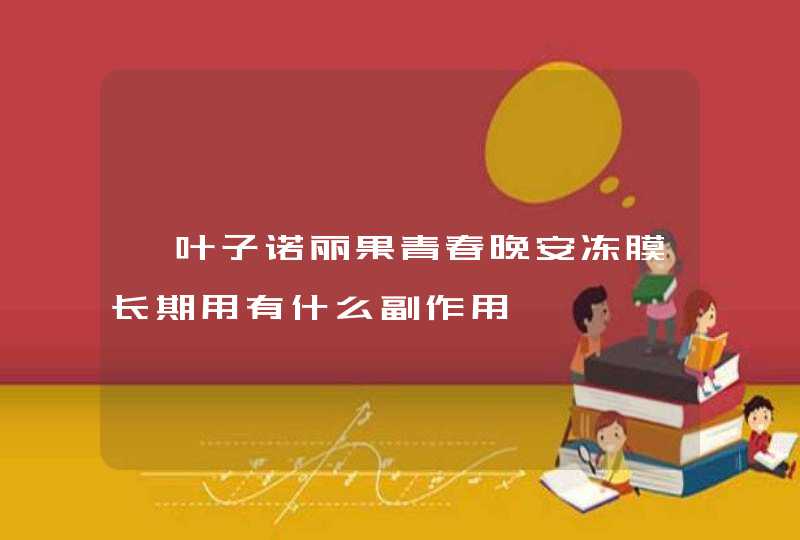 叶子诺丽果青春晚安冻膜长期用有什么副作用